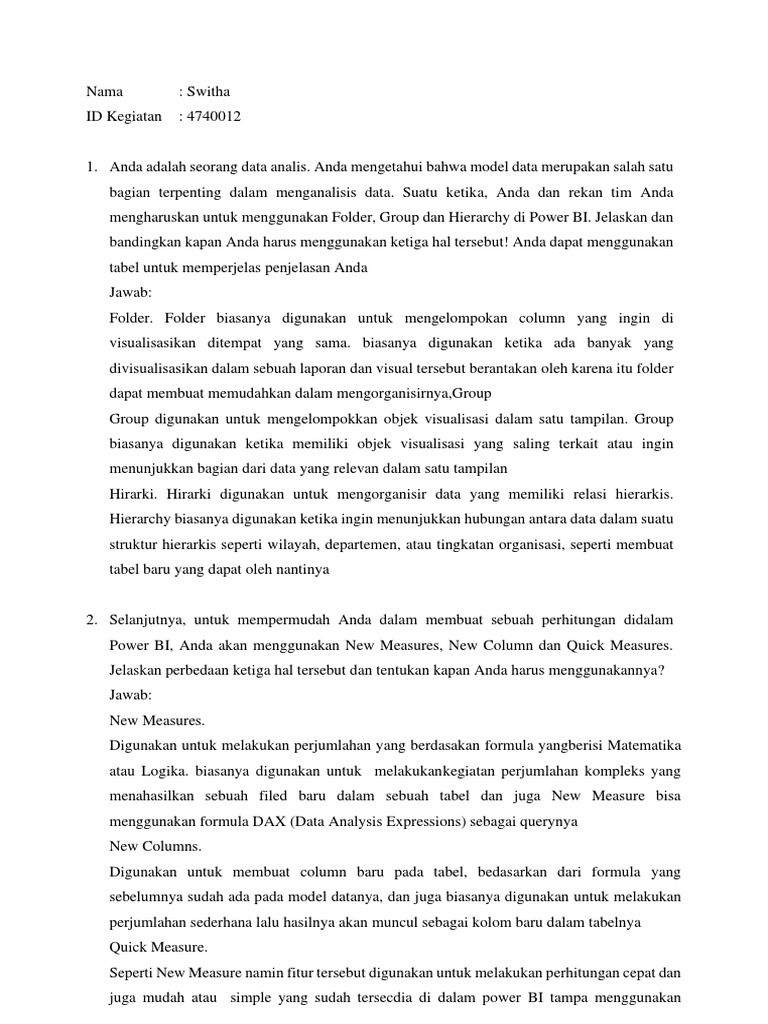 Nama : Switha
ID Kegiatan : 4740012

1. Anda adalah seorang data analis. Anda mengetahui bahwa model data merupakan salah satu bagian terpenting dalam menganalisis data. Suatu ketika, Anda dan rekan tim Anda mengharuskan untuk menggunakan Folder, Group dan Hierarchy di Power BI. Jelaskan dan bandingkan kapan Anda harus menggunakan ketiga hal tersebut! Anda dapat menggunakan tabel untuk memperjelas penjelasan Anda
Jawab:
Folder. Folder biasanya digunakan untuk mengelompokan column yang ingin di visualisasikan ditempat yang sama. biasanya digunakan ketika ada banyak yang divisualisasikan dalam sebuah laporan dan visual tersebut berantakan oleh karena itu folder dapat membuat memudahkan dalam mengorganisirnya,Group
Group digunakan untuk mengelompokkan objek visualisasi dalam satu tampilan. Group biasanya digunakan ketika memiliki objek visualisasi yang saling terkait atau ingin menunjukkan bagian dari data yang relevan dalam satu tampilan
Hirarki. Hirarki digunakan untuk mengorganisir data yang memiliki relasi hierarkis. Hierarchy biasanya digunakan ketika ingin menunjukkan hubungan antara data dalam suatu struktur hierarkis seperti wilayah, departemen, atau tingkatan organisasi, seperti membuat tabel baru yang dapat oleh nantinya

2. Selanjutnya, untuk mempermudah Anda dalam membuat sebuah perhitungan didalam Power BI, Anda akan menggunakan New Measures, New Column dan Quick Measures. Jelaskan perbedaan ketiga hal tersebut dan tentukan kapan Anda harus menggunakannya?
Jawab:
New Measures.
Digunakan untuk melakukan perjumlahan yang berdasakan formula yangberisi Matematika atau Logika. biasanya digunakan untuk melakukankegiatan perjumlahan kompleks yang menahasilkan sebuah filed baru dalam sebuah tabel dan juga New Measure bisa menggunakan formula DAX (Data Analysis Expressions) sebagai querynya
New Columns.
Digunakan untuk membuat column baru pada tabel, bedasarkan dari formula yang sebelumnya sudah ada pada model datanya, dan juga biasanya digunakan untuk melakukan perjumlahan sederhana lalu hasilnya akan muncul sebagai kolom baru dalam tabelnya
Quick Measure.
Seperti New Measure namin fitur tersebut digunakan untuk melakukan perhitungan cepat dan juga mudah atau simple yang sudah tersecdia di dalam power BI tampa menggunakan